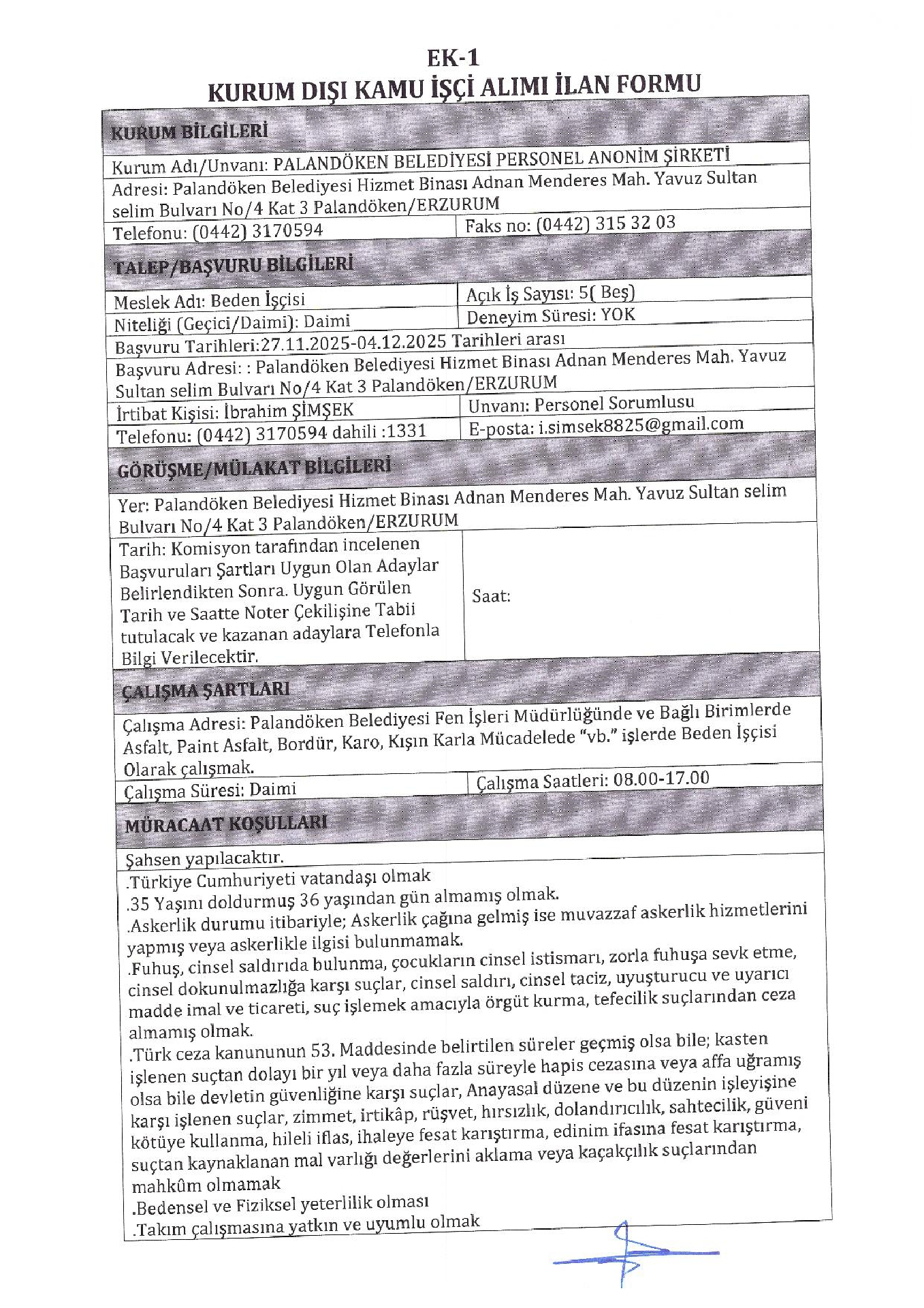 EK-1
KURUM DIŞI KAMU İŞÇİ ALIMI İLAN FORMU

KURUM BİLGİLERİ

Kurum Adı/Unvanı: PALANDÖKEN BELEDİYESİ PERSONEL ANONİM ŞİRKETİ

Adresi: Palandöken Belediyesi Hizmet Binası Adnan Menderes Mah. Yavuz Sultan selim Bulvarı No/4 Kat 3 Palandöken/ERZURUM

Telefonu: (0442) 3170594
Faks no: (0442) 315 32 03

TALEP/BAŞVURU BİLGİLERİ

Meslek Adı: Beden İşçisi
Açık İş Sayısı: 5( Beş)

Niteliği (Geçici/Daimi): Daimi
Deneyim Süresi: YOK

Başvuru Tarihleri:27.11.2025-04.12.2025 Tarihleri arası

Başvuru Adresi: : Palandöken Belediyesi Hizmet Binası Adnan Menderes Mah. Yavuz Sultan selim Bulvarı No/4 Kat 3 Palandöken/ERZURUM

İrtibat Kişisi: İbrahim ŞİMŞEK
Unvanı: Personel Sorumlusu

Telefonu: (0442) 3170594 dahili :1331
E-posta: i.simsek8825@gmail.com

GÖRÜŞME/MÜLAKAT BİLGİLERİ

Yer: Palandöken Belediyesi Hizmet Binası Adnan Menderes Mah. Yavuz Sultan selim Bulvarı No/4 Kat 3 Palandöken/ERZURUM

Tarih: Komisyon tarafından incelenen Başvuruları Şartları Uygun Olan Adaylar Belirlendikten Sonra. Uygun Görülen Tarih ve Saatte Noter Çekilişine Tabii tutulacak ve kazanan adaylara Telefonla Bilgi Verilecektir.

Saat:

ÇALIŞMA ŞARTLARI

Çalışma Adresi: Palandöken Belediyesi Fen İşleri Müdürlüğünde ve Bağlı Birimlerde Asfalt, Paint Asfalt, Bordür, Karo, Kışın Karla Mücadelede "vb." işlerde Beden İşçisi Olarak çalışmak.

Çalışma Süresi: Daimi
Çalışma Saatleri: 08.00-17.00

MÜRACAAT KOŞULLARI

Şahsen yapılacaktır.

.Türkiye Cumhuriyeti vatandaşı olmak
.35 Yaşını doldurmuş 36 yaşından gün almamış olmak.
.Askerlik durumu itibariyle; Askerlik çağına gelmiş ise muvazzaf askerlik hizmetlerini yapmış veya askerlikle ilgisi bulunmamak.
.Fuhuş, cinsel saldırıda bulunma, çocukların cinsel istismarı, zorla fuhuşa sevk etme, cinsel dokunulmazlığa karşı suçlar, cinsel saldırı, cinsel taciz, uyuşturucu ve uyarıcı madde imal ve ticareti, suç işlemek amacıyla örgüt kurma, tefecilik suçlarından ceza almamış olmak.
.Türk ceza kanununun 53. Maddesinde belirtilen süreler geçmiş olsa bile; kasten işlenen suçtan dolayı bir yıl veya daha fazla süreyle hapis cezasına veya affa uğramış olsa bile devletin güvenliğine karşı suçlar, Anayasal düzene ve bu düzenin işleyişine karşı işlenen suçlar, zimmet, irtikâp, rüşvet, hırsızlık, dolandırıcılık, sahtecilik, güveni kötüye kullanma, hileli iflas, ihaleye fesat karıştırma, edinim ifasına fesat karıştırma, suçtan kaynaklanan mal varlığı değerlerini aklama veya kaçakçılık suçlarından mahkûm olmamak
.Bedensel ve Fiziksel yeterlilik olması
.Takım çalışmasına yatkın ve uyumlu olmak